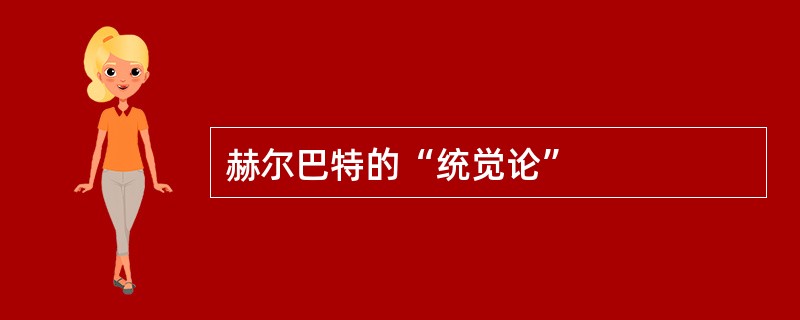 赫尔巴特的“统觉论”